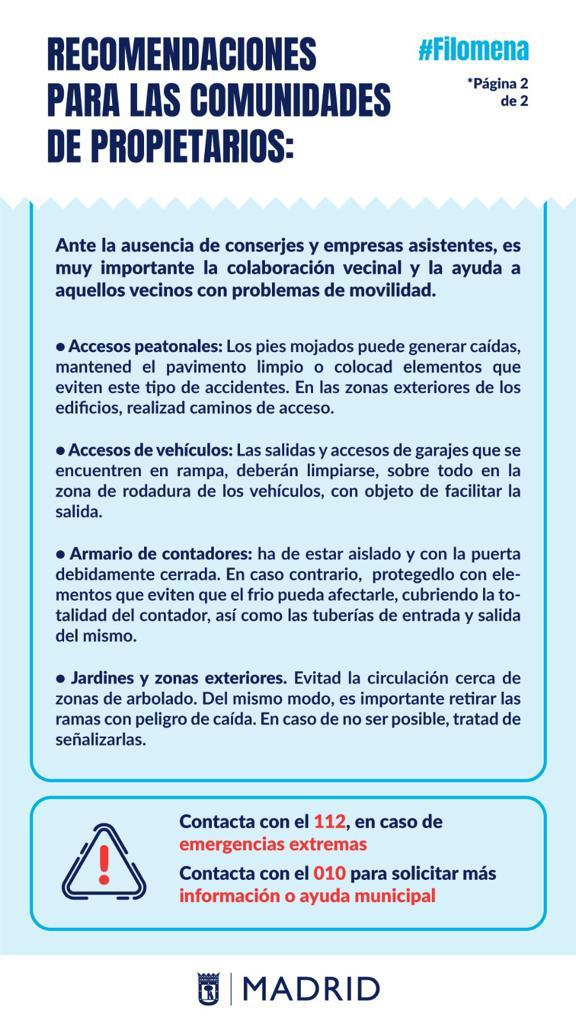 RECOMENDACIONES PARA LAS COMUNIDADES DE PROPIETARIOS:

#Filomena

*Página 2 de 2

Ante la ausencia de conserjes y empresas asistentes, es muy importante la colaboración vecinal y la ayuda a aquellos vecinos con problemas de movilidad.

● Accesos peatonales: Los pies mojados puede generar caídas, mantened el pavimento limpio o colocad elementos que eviten este tipo de accidentes. En las zonas exteriores de los edificios, realizad caminos de acceso.

● Accesos de vehículos: Las salidas y accesos de garajes que se encuentren en rampa, deberán limpiarse, sobre todo en la zona de rodadura de los vehículos, con objeto de facilitar la salida.

● Armario de contadores: ha de estar aislado y con la puerta debidamente cerrada. En caso contrario, protegedlo con elementos que eviten que el frio pueda afectarle, cubriendo la totalidad del contador, así como las tuberías de entrada y salida del mismo.

● Jardines y zonas exteriores. Evitad la circulación cerca de zonas de arbolado. Del mismo modo, es importante retirar las ramas con peligro de caída. En caso de no ser posible, tratad de señalizarlas.

Contacta con el 112, en caso de emergencias extremas

Contacta con el 010 para solicitar más información o ayuda municipal

MADRID